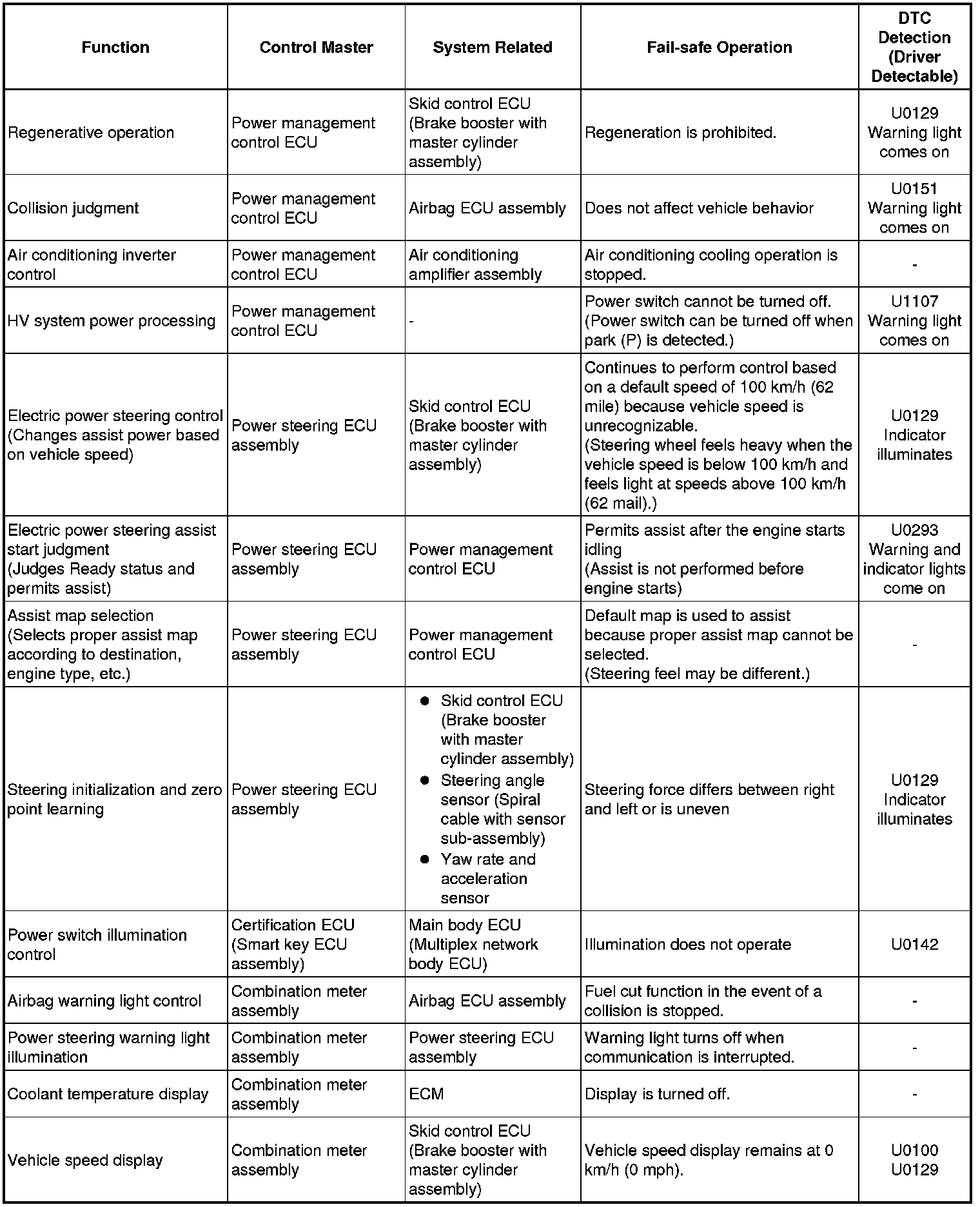 | Function | Control Master | System Related | Fail-safe Operation | DTC Detection (Driver Detectable) |
|---|---|---|---|---|
| Regenerative operation | Power management control ECU | Skid control ECU (Brake booster with master cylinder assembly) | Regeneration is prohibited. | U0129 Warning light comes on |
| Collision judgment | Power management control ECU | Airbag ECU assembly | Does not affect vehicle behavior | U0151 Warning light comes on |
| Air conditioning inverter control | Power management control ECU | Air conditioning amplifier assembly | Air conditioning cooling operation is stopped. | - |
| HV system power processing | Power management control ECU | - | Power switch cannot be turned off. (Power switch can be turned off when park (P) is detected.) | U1107 Warning light comes on |
| Electric power steering control (Changes assist power based on vehicle speed) | Power steering ECU assembly | Skid control ECU (Brake booster with master cylinder assembly) | Continues to perform control based on a default speed of 100 km/h (62 mile) because vehicle speed is unrecognizable. (Steering wheel feels heavy when the vehicle speed is below 100 km/h and feels light at speeds above 100 km/h (62 mail).) | U0129 Indicator illuminates |
| Electric power steering assist start judgment (Judges Ready status and permits assist) | Power steering ECU assembly | Power management control ECU | Permits assist after the engine starts idling (Assist is not performed before engine starts) | U0293 Warning and indicator lights come on |
| Assist map selection (Selects proper assist map according to destination, engine type, etc.) | Power steering ECU assembly | Power management control ECU | Default map is used to assist because proper assist map cannot be selected. (Steering feel may be different.) | - |
| Steering initialization and zero point learning | Power steering ECU assembly | ● Skid control ECU (Brake booster with master cylinder assembly) ● Steering angle sensor (Spiral cable with sensor sub-assembly) ● Yaw rate and acceleration sensor | Steering force differs between right and left or is uneven | U0129 Indicator illuminates |
| Power switch illumination control | Certification ECU (Smart key ECU assembly) | Main body ECU (Multiplex network body ECU) | Illumination does not operate | U0142 |
| Airbag warning light control | Combination meter assembly | Airbag ECU assembly | Fuel cut function in the event of a collision is stopped. | - |
| Power steering warning light illumination | Combination meter assembly | Power steering ECU assembly | Warning light turns off when communication is interrupted. | - |
| Coolant temperature display | Combination meter assembly | ECM | Display is turned off. | - |
| Vehicle speed display | Combination meter assembly | Skid control ECU (Brake booster with master cylinder assembly) | Vehicle speed display remains at 0 km/h (0 mph). | U0100 U0129 |